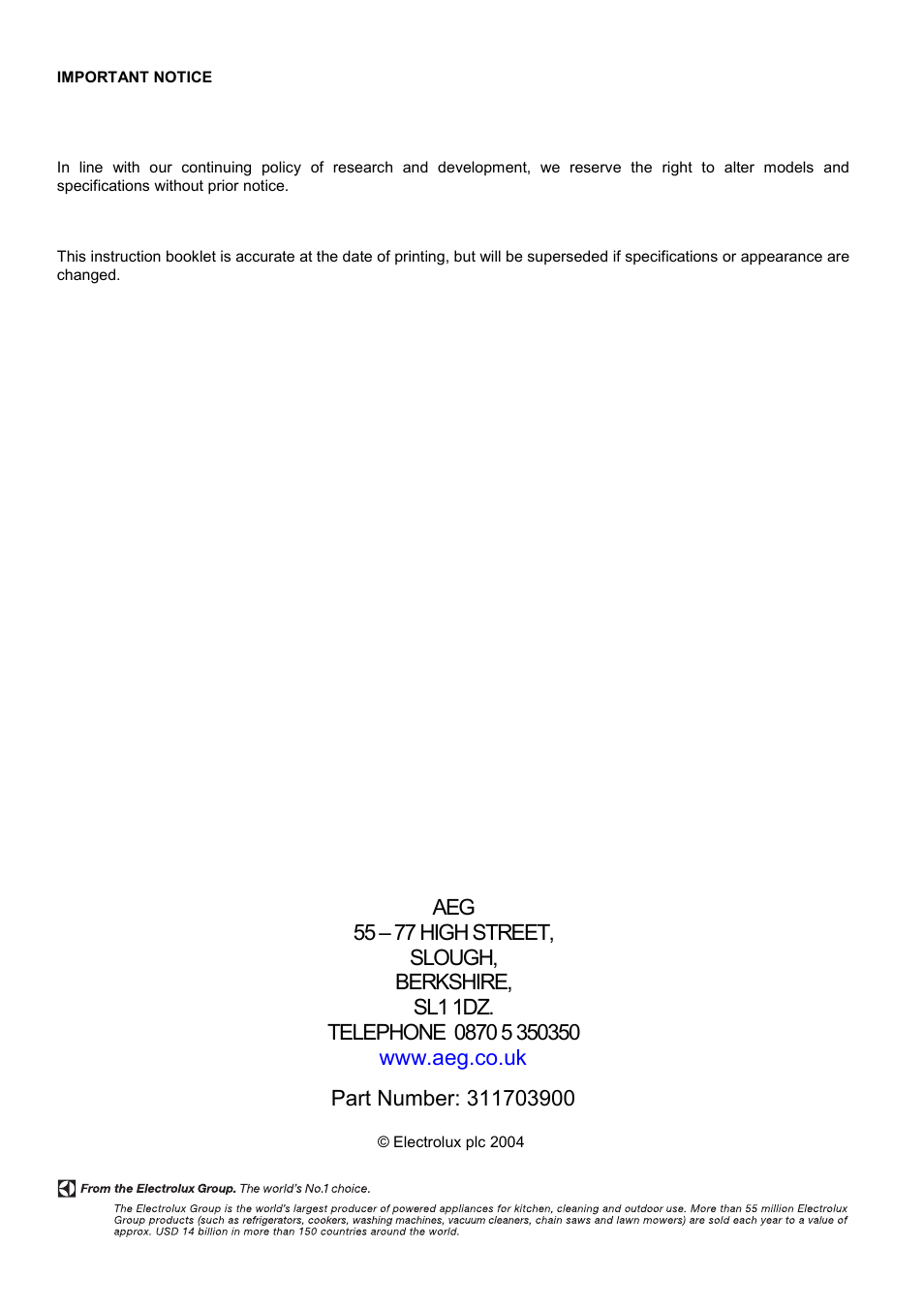 IMPORTANT NOTICE

In line with our continuing policy of research and development, we reserve the right to alter models and specifications without prior notice.

This instruction booklet is accurate at the date of printing, but will be superseded if specifications or appearance are changed.

AEG
55 – 77 HIGH STREET,
SLOUGH,
BERKSHIRE,
SL1 1DZ.
TELEPHONE 0870 5 350350
www.aeg.co.uk

Part Number: 311703900

© Electrolux plc 2004

From the Electrolux Group. The world's No.1 choice.

The Electrolux Group is the world's largest producer of powered appliances for kitchen, cleaning and outdoor use. More than 55 million Electrolux Group products (such as refrigerators, cookers, washing machines, vacuum cleaners, chain saws and lawn mowers) are sold each year to a value of approx. USD 14 billion in more than 150 countries around the world.